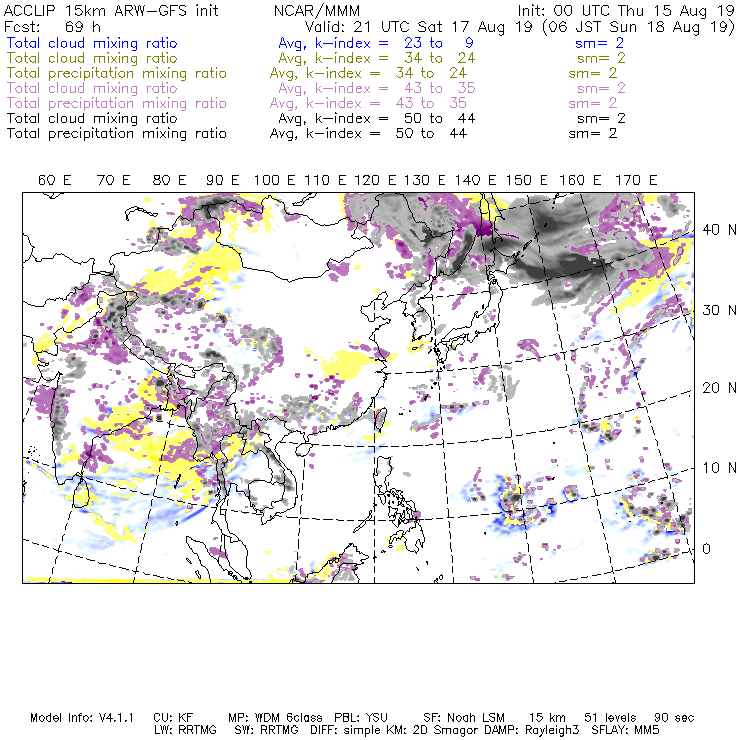 ACCLIP 15km ARW-GFS init NCAR/MMM Init: 00 UTC Thu 15 Aug 19
Fcst: 69 h Valid: 21 UTC Sat 17 Aug 19 (06 JST Sun 18 Aug 19)
Total cloud mixing ratio Avg, k-index = 23 to 9 sm= 2
Total cloud mixing ratio Avg, k-index = 34 to 24 sm= 2
Total precipitation mixing ratio Avg, k-index = 34 to 24 sm= 2
Total cloud mixing ratio Avg, k-index = 43 to 35 sm= 2
Total precipitation mixing ratio Avg, k-index = 43 to 35 sm= 2
Total cloud mixing ratio Avg, k-index = 50 to 44 sm= 2
Total precipitation mixing ratio Avg, k-index = 50 to 44 sm= 2

60 E 70 E 80 E 90 E 100 E 110 E 120 E 130 E 140 E 150 E 160 E 170 E

40 N
30 N
20 N
10 N
0

Model Info: V4.1.1 CU: KF MP: WDM 6class PBL: YSU SF: Noah LSM 15 km 51 levels 90 sec
LW: RRTMG SW: RRTMG DIFF: simple KM: 2D Smagor DAMP: Rayleigh3 SFLAY: MM5